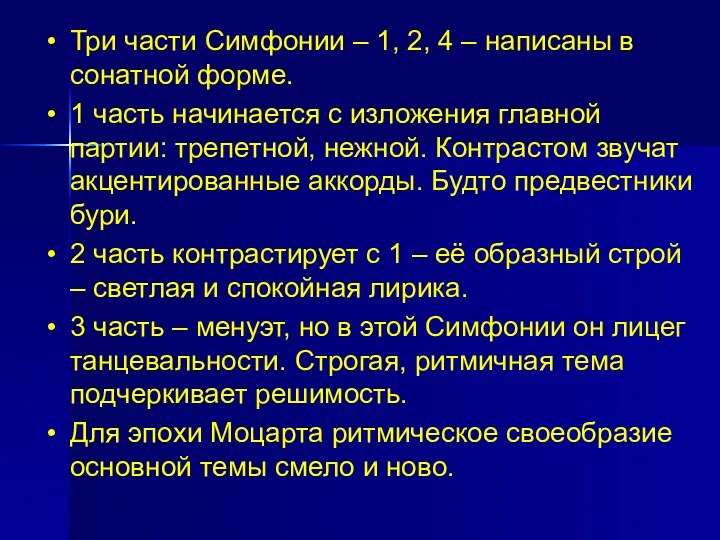 • Три части Симфонии – 1, 2, 4 – написаны в сонатной форме.

• 1 часть начинается с изложения главной партии: трепетной, нежной. Контрастом звучат акцентированные аккорды. Будто предвестники бури.

• 2 часть контрастирует с 1 – её образный строй – светлая и спокойная лирика.

• 3 часть – менуэт, но в этой Симфонии он лицег танцевальности. Строгая, ритмичная тема подчеркивает решимость.

• Для эпохи Моцарта ритмическое своеобразие основной темы смело и ново.